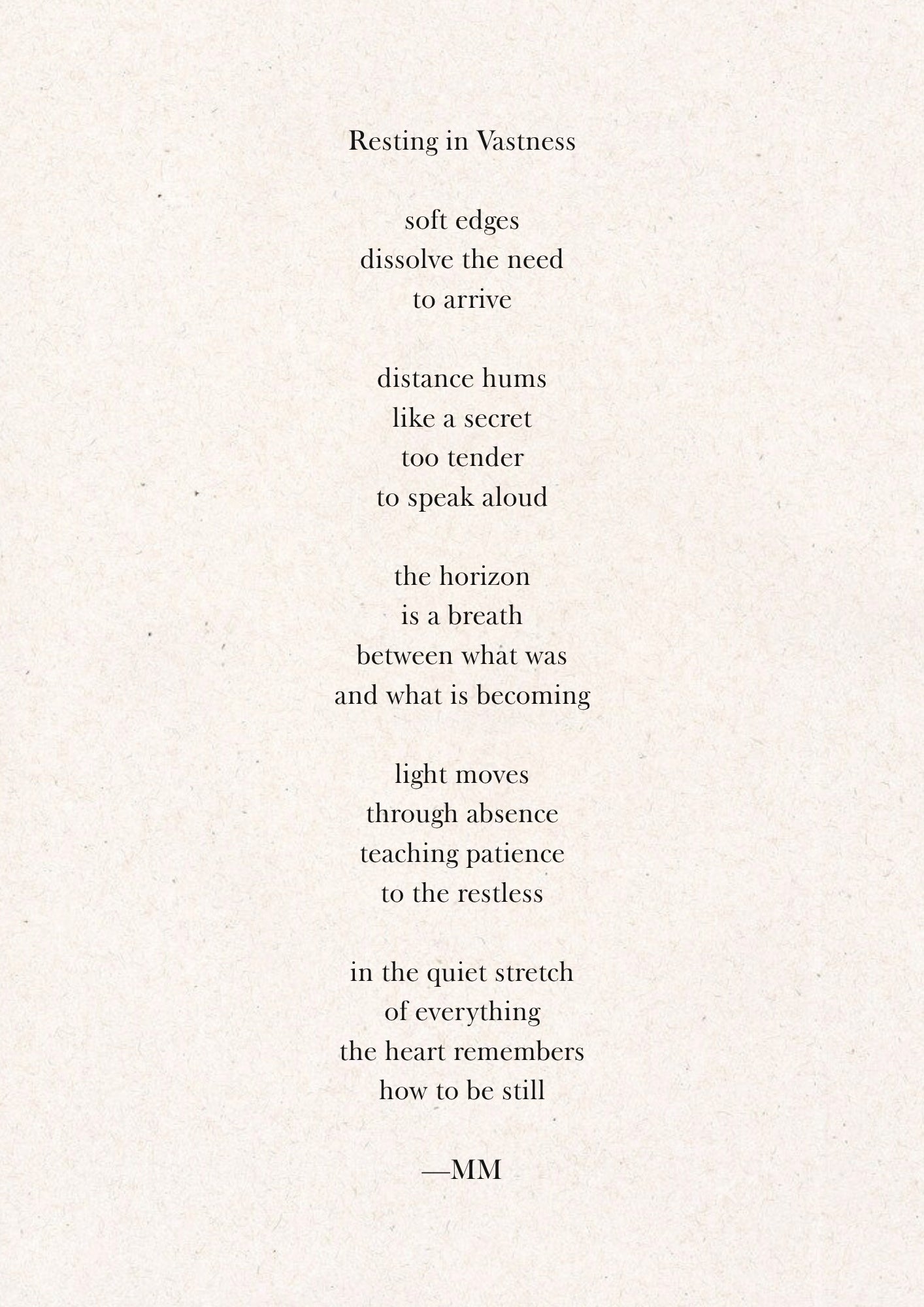 Resting in Vastness

soft edges
dissolve the need
to arrive

distance hums
like a secret
too tender
to speak aloud

the horizon
is a breath
between what was
and what is becoming

light moves
through absence
teaching patience
to the restless

in the quiet stretch
of everything
the heart remembers
how to be still

—MM